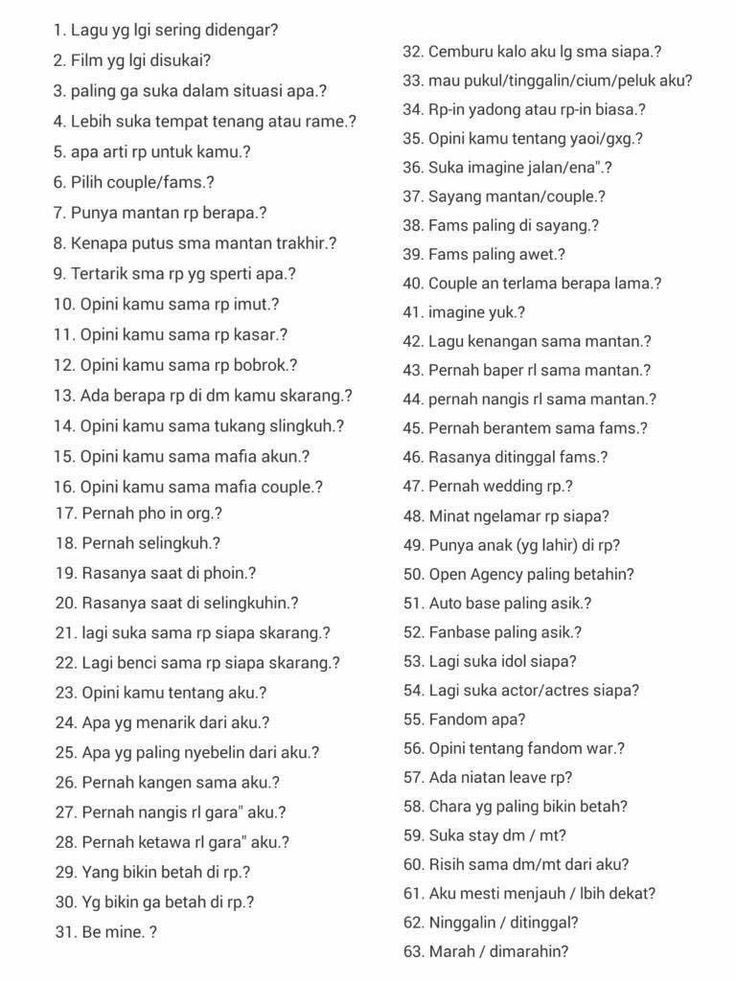 1. Lagu yg lgi sering didengar?
2. Film yg lgi disukai?
3. paling ga suka dalam situasi apa.?
4. Lebih suka tempat tenang atau rame.?
5. apa arti rp untuk kamu.?
6. Pilih couple/fams.?
7. Punya mantan rp berapa.?
8. Kenapa putus sma mantan trakhir.?
9. Tertarik sma rp yg sperti apa.?
10. Opini kamu sama rp imut.?
11. Opini kamu sama rp kasar.?
12. Opini kamu sama rp bobrok.?
13. Ada berapa rp di dm kamu skarang.?
14. Opini kamu sama tukang slingkuh.?
15. Opini kamu sama mafia akun.?
16. Opini kamu sama mafia couple.?
17. Pernah pho in org.?
18. Pernah selingkuh.?
19. Rasanya saat di phoin.?
20. Rasanya saat di selingkuhin.?
21. lagi suka sama rp siapa skarang.?
22. Lagi benci sama rp siapa skarang.?
23. Opini kamu tentang aku.?
24. Apa yg menarik dari aku.?
25. Apa yg paling nyebelin dari aku.?
26. Pernah kangen sama aku.?
27. Pernah nangis rl gara" aku.?
28. Pernah ketawa rl gara" aku.?
29. Yang bikin betah di rp.?
30. Yg bikin ga betah di rp.?
31. Be mine. ?

32. Cemburu kalo aku lg sma siapa.?
33. mau pukul/tinggalin/cium/peluk aku?
34. Rp-in yadong atau rp-in biasa.?
35. Opini kamu tentang yaoi/gxg.?
36. Suka imagine jalan/ena".?
37. Sayang mantan/couple.?
38. Fams paling di sayang.?
39. Fams paling awet.?
40. Couple an terlama berapa lama.?
41. imagine yuk.?
42. Lagu kenangan sama mantan.?
43. Pernah baper rl sama mantan.?
44. pernah nangis rl sama mantan.?
45. Pernah berantem sama fams.?
46. Rasanya ditinggal fams.?
47. Pernah wedding rp.?
48. Minat ngelamar rp siapa?
49. Punya anak (yg lahir) di rp?
50. Open Agency paling betahin?
51. Auto base paling asik.?
52. Fanbase paling asik.?
53. Lagi suka idol siapa?
54. Lagi suka actor/actres siapa?
55. Fandom apa?
56. Opini tentang fandom war.?
57. Ada niatan leave rp?
58. Chara yg paling bikin betah?
59. Suka stay dm / mt?
60. Risih sama dm/mt dari aku?
61. Aku mesti menjauh / lbih dekat?
62. Ninggalin / ditinggal?
63. Marah / dimarahin?